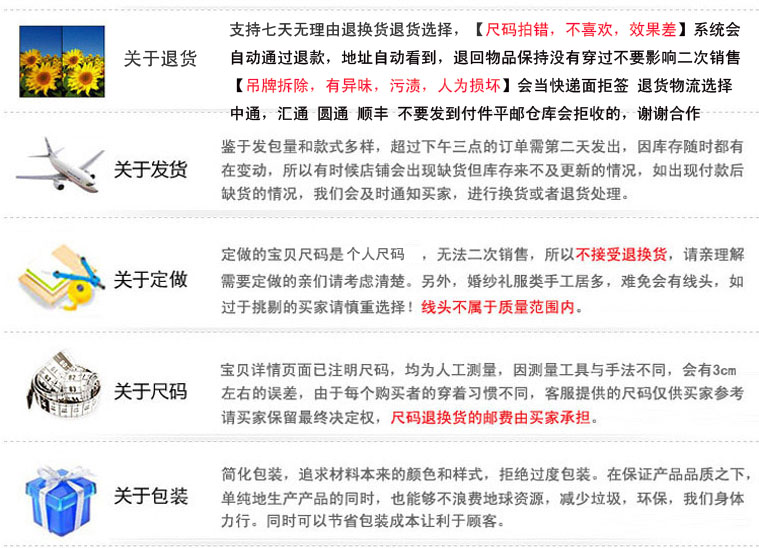 关于退货

支持七天无理由退换货退货选择，【尺码拍错，不喜欢，效果差】系统会自动通过退款，地址自动看到，退回物品保持没有穿过不要影响二次销售【吊牌拆除，有异味，污渍，人为损坏】会当快递面拒签 退货物流选择中通，汇通 圆通 顺丰 不要发到付件平邮仓库会拒收的，谢谢合作

关于发货

鉴于发包量和款式多样，超过下午三点的订单需第二天发出，因库存随时都有在变动，所以有时候店铺会出现缺货但库存来不及更新的情况，如出现付款后缺货的情况，我们会及时通知买家，进行换货或者退货处理。

关于定做

定做的宝贝尺码是个人尺码 ，无法二次销售，所以不接受退换货，请亲理解需要定做的亲们请考虑清楚。另外，婚纱礼服类手工居多，难免会有线头，如过于挑剔的买家请慎重选择！线头不属于质量范围内。

关于尺码

宝贝详情页面已注明尺码，均为人工测量，因测量工具与手法不同，会有3cm左右的误差，由于每个购买者的穿着习惯不同，客服提供的尺码仅供买家参考请买家保留最终决定权，尺码退换货的邮费由买家承担。

关于包装

简化包装，追求材料本来的颜色和样式，拒绝过度包装。在保证产品品质之下，单纯地生产产品的同时，也能够不浪费地球资源，减少垃圾，环保，我们身体力行。同时可以节省包装成本让利于顾客。